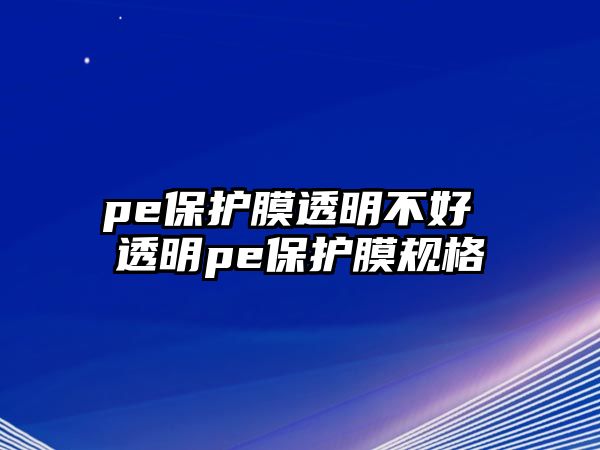 pe保护膜透明不好
透明pe保护膜规格